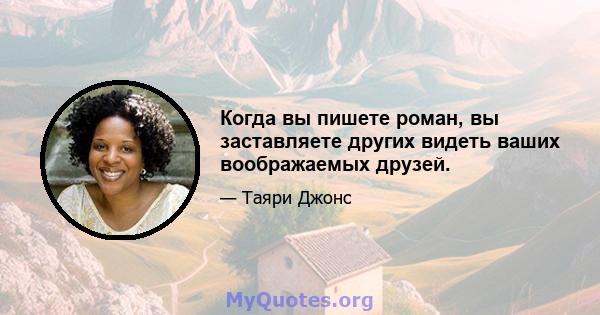 Когда вы пишете роман, вы заставляете других видеть ваших воображаемых друзей.

— Таяри Джонс

MyQuotes.org